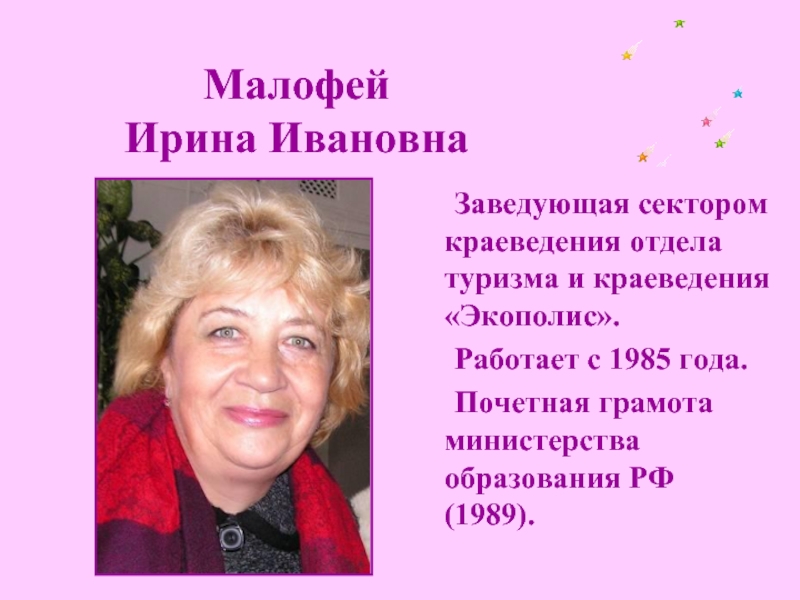 Малофей
Ирина Ивановна

Заведующая сектором краеведения отдела туризма и краеведения «Экополис».

Работает с 1985 года.

Почетная грамота министерства образования РФ (1989).